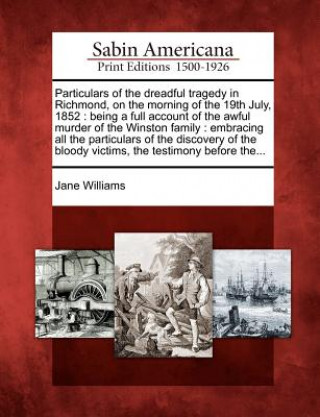 Sabin Americana
Print Editions 1500-1926

Particulars of the dreadful tragedy in Richmond, on the morning of the 19th July, 1852 : being a full account of the awful murder of the Winston family : embracing all the particulars of the discovery of the bloody victims, the testimony before the...

Jane Williams